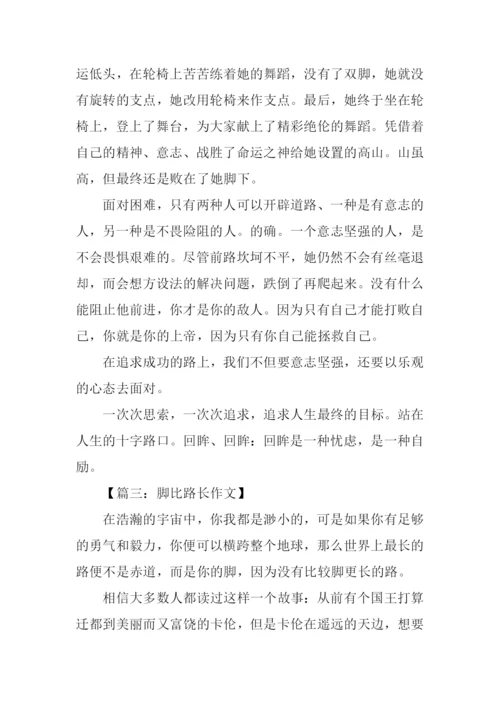 运低头，在轮椅上苦苦练着她的舞蹈，没有了双脚，她就没有旋转的支点，她改用轮椅来作支点。最后，她终于坐在轮椅上，登上了舞台，为大家献上了精彩绝伦的舞蹈。凭借着自己的精神、意志、战胜了命运之神给她设置的高山。山虽高，但最终还是败在了她脚下。

面对困难，只有两种人可以开辟道路、一种是有意志的人，另一种是不畏险阻的人。的确。一个意志坚强的人，是不会畏惧艰难的。尽管前路坎坷不平，她仍然不会有丝毫退却，而会想方设法的解决问题，跌倒了再爬起来。没有什么能阻止他前进，你才是你的敌人。因为只有自己才能打败自己，你就是你的上帝，因为只有你自己能拯救自己。

在追求成功的路上，我们不但要意志坚强，还要以乐观的心态去面对。

一次次思索，一次次追求，追求人生最终的目标。站在人生的十字路口。回眸、回眸：回眸是一种忧虑，是一种自励。

【篇三：脚比路长作文】

在浩瀚的宇宙中，你我都是渺小的，可是如果你有足够的勇气和毅力，你便可以横跨整个地球，那么世界上最长的路便不是赤道，而是你的脚，因为没有比较脚更长的路。

相信大多数人都读过这样一个故事：从前有个国王打算迁都到美丽而又富饶的卡伦，但是卡伦在遥远的天边，想要